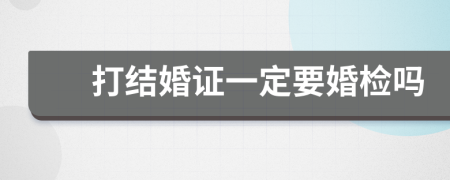 打结婚证一定要婚检吗